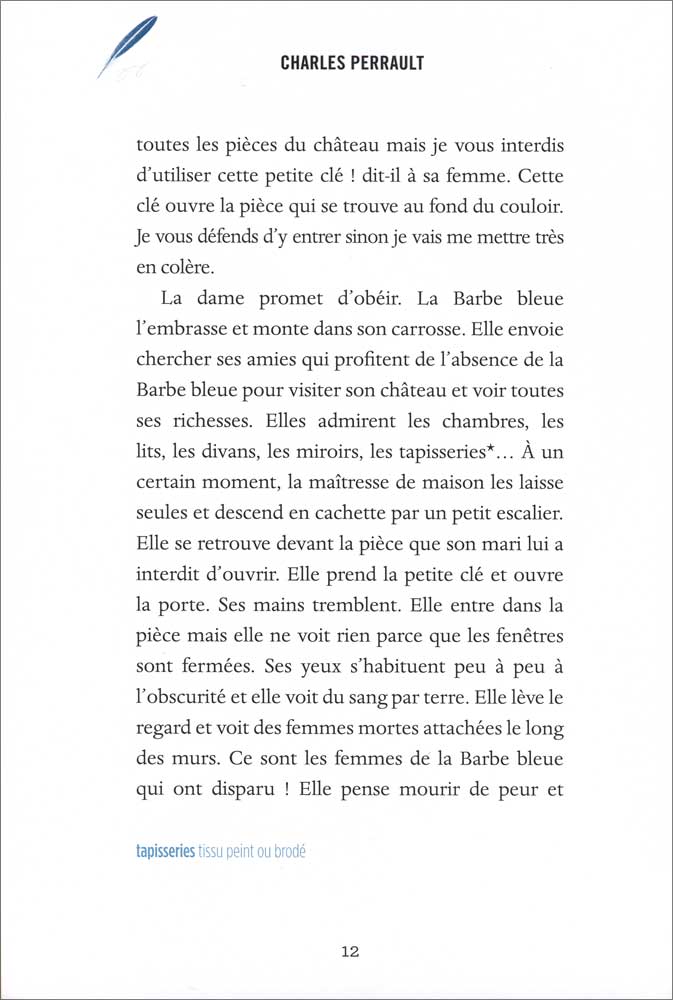 CHARLES PERRAULT

toutes les pièces du château mais je vous interdis d'utiliser cette petite clé ! dit-il à sa femme. Cette clé ouvre la pièce qui se trouve au fond du couloir. Je vous défends d'y entrer sinon je vais me mettre très en colère.

La dame promet d'obéir. La Barbe bleue l'embrasse et monte dans son carrosse. Elle envoie chercher ses amies qui profitent de l'absence de la Barbe bleue pour visiter son château et voir toutes ses richesses. Elles admirent les chambres, les lits, les divans, les miroirs, les tapisseries*... À un certain moment, la maîtresse de maison les laisse seules et descend en cachette par un petit escalier. Elle se retrouve devant la pièce que son mari lui a interdit d'ouvrir. Elle prend la petite clé et ouvre la porte. Ses mains tremblent. Elle entre dans la pièce mais elle ne voit rien parce que les fenêtres sont fermées. Ses yeux s'habituent peu à peu à l'obscurité et elle voit du sang par terre. Elle lève le regard et voit des femmes mortes attachées le long des murs. Ce sont les femmes de la Barbe bleue qui ont disparu ! Elle pense mourir de peur et

tapisseries tissu peint ou brodé

12